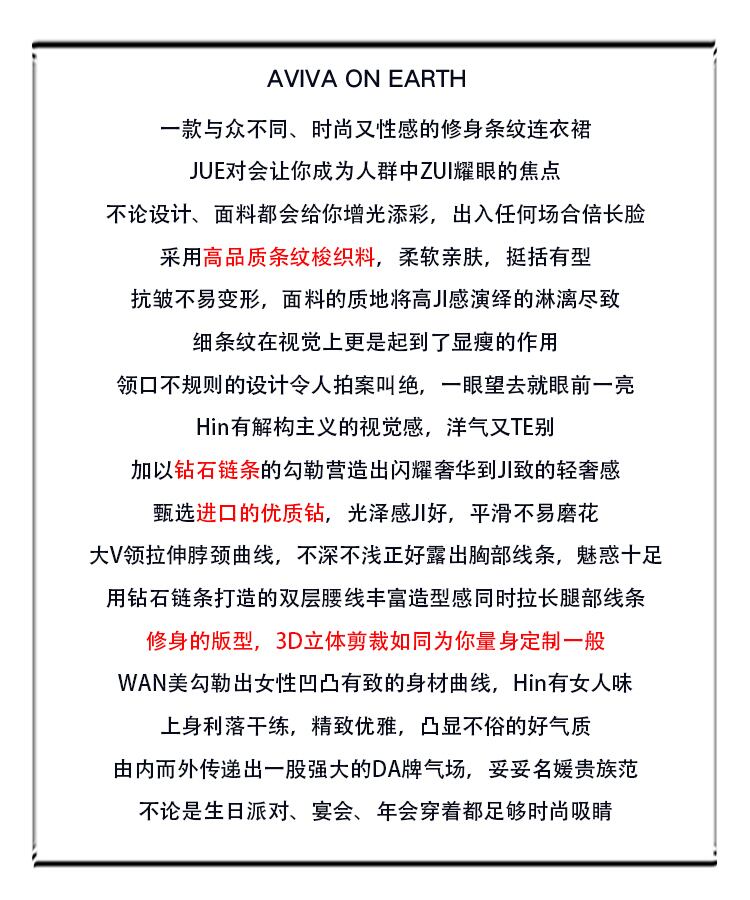 AVIVA ON EARTH

一款与众不同、时尚又性感的修身条纹连衣裙

JUE对会让你成为人群中ZUI耀眼的焦点

不论设计、面料都会给你增光添彩，出入任何场合倍长脸

采用高品质条纹梭织料，柔软亲肤，挺括有型

抗皱不易变形，面料的质地将高JI感演绎的淋漓尽致

细条纹在视觉上更是起到了显瘦的作用

领口不规则的设计令人拍案叫绝，一眼望去就眼前一亮

Hin有解构主义的视觉感，洋气又TE别

加以钻石链条的勾勒营造出闪耀奢华到JI致的轻奢感

甄选进口的优质钻，光泽感JI好，平滑不易磨花

大V领拉伸脖颈曲线，不深不浅正好露出胸部线条，魅惑十足

用钻石链条打造的双层腰线丰富造型感同时拉长腿部线条

修身的版型，3D立体剪裁如同为你量身定制一般

WAN美勾勒出女性凹凸有致的身材曲线，Hin有女人味

上身利落干练，精致优雅，凸显不俗的好气质

由内而外传递出一股强大的DA牌气场，妥妥名媛贵族范

不论是生日派对、宴会、年会穿着都足够时尚吸睛